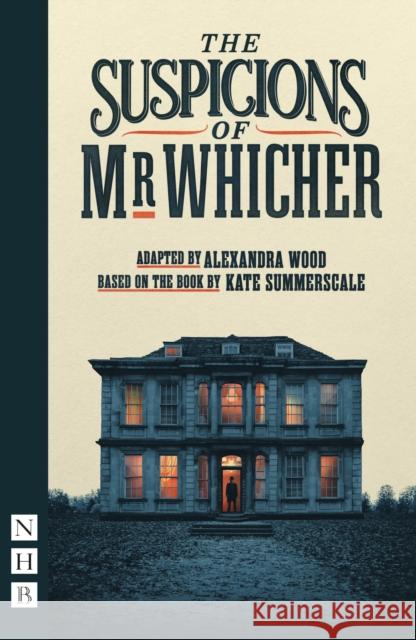 THE
SUSPICIONS
OF
MR WHICHER

ADAPTED BY ALEXANDRA WOOD
BASED ON THE BOOK BY KATE SUMMERSCALE

N
H
B